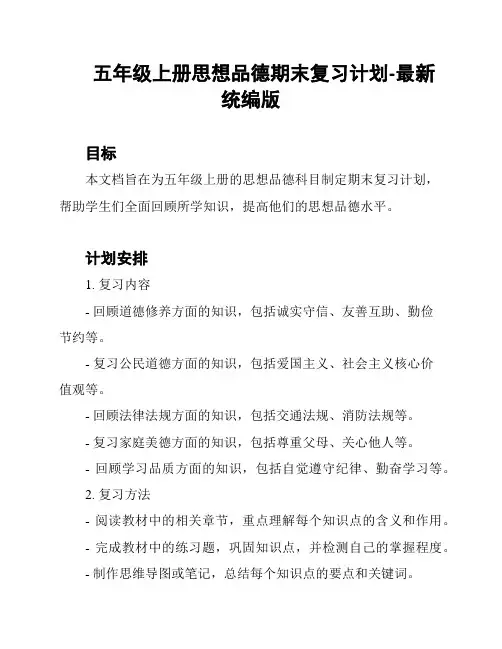 五年级上册思想品德期末复习计划-最新统编版

目标

本文档旨在为五年级上册的思想品德科目制定期末复习计划，帮助学生们全面回顾所学知识，提高他们的思想品德水平。

计划安排

1. 复习内容

- 回顾道德修养方面的知识，包括诚实守信、友善互助、勤俭节约等。

- 复习公民道德方面的知识，包括爱国主义、社会主义核心价值观等。

- 回顾法律法规方面的知识，包括交通法规、消防法规等。

- 复习家庭美德方面的知识，包括尊重父母、关心他人等。

- 回顾学习品质方面的知识，包括自觉遵守纪律、勤奋学习等。

2. 复习方法

- 阅读教材中的相关章节，重点理解每个知识点的含义和作用。

- 完成教材中的练习题，巩固知识点，并检测自己的掌握程度。

- 制作思维导图或笔记，总结每个知识点的要点和关键词。